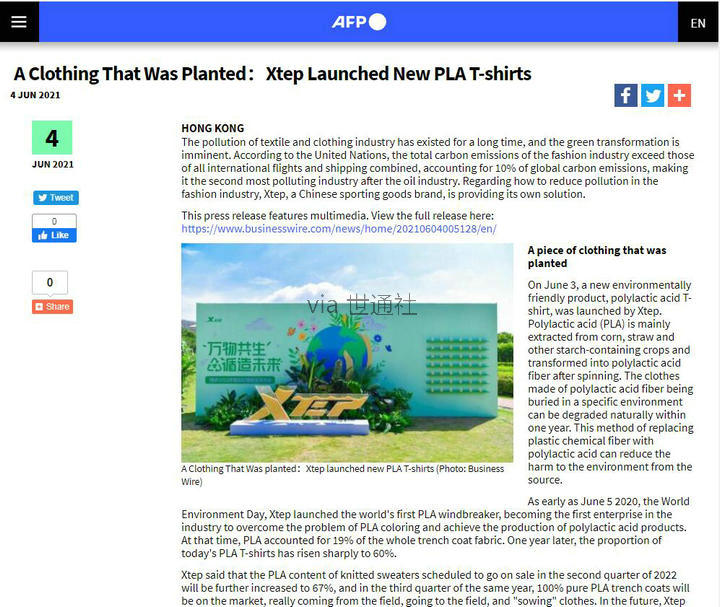 AFP

EN

A Clothing That Was Planted： Xtep Launched New PLA T-shirts

4 JUN 2021

4

JUN 2021

Tweet

0

Like

0

Share

HONG KONG
The pollution of textile and clothing industry has existed for a long time, and the green transformation is imminent. According to the United Nations, the total carbon emissions of the fashion industry exceed those of all international flights and shipping combined, accounting for 10% of global carbon emissions, making it the second most polluting industry after the oil industry. Regarding how to reduce pollution in the fashion industry, Xtep, a Chinese sporting goods brand, is providing its own solution.

This press release features multimedia. View the full release here: https://www.businesswire.com/news/home/20210604005128/en/

via 世通社

万物共生
循造未来

XTEP

A Clothing That Was planted： Xtep launched new PLA T-shirts (Photo: Business Wire)

A piece of clothing that was planted

On June 3, a new environmentally friendly product, polylactic acid T-shirt, was launched by Xtep. Polylactic acid (PLA) is mainly extracted from corn, straw and other starch-containing crops and transformed into polylactic acid fiber after spinning. The clothes made of polylactic acid fiber being buried in a specific environment can be degraded naturally within one year. This method of replacing plastic chemical fiber with polylactic acid can reduce the harm to the environment from the source.

As early as June 5 2020, the World Environment Day, Xtep launched the world's first PLA windbreaker, becoming the first enterprise in the industry to overcome the problem of PLA coloring and achieve the production of polylactic acid products. At that time, PLA accounted for 19% of the whole trench coat fabric. One year later, the proportion of today's PLA T-shirts has risen sharply to 60%.

Xtep said that the PLA content of knitted sweaters scheduled to go on sale in the second quarter of 2022 will be further increased to 67%, and in the third quarter of the same year, 100% pure PLA trench coats will be on the market, really coming from the field, going to the field, and "sowing" clothes. In the future, Xtep